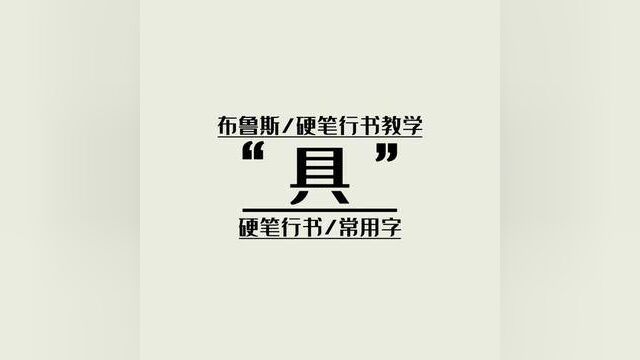 布鲁斯/硬笔行书教学

“具”

硬笔行书/常用字